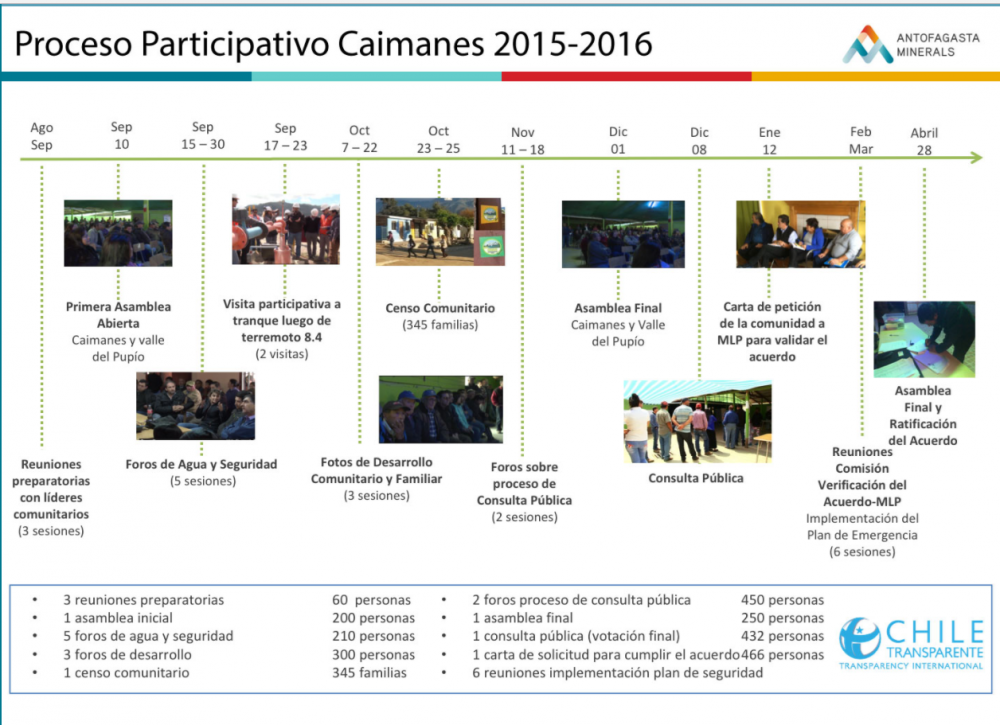 Proceso Participativo Caimanes 2015-2016

ANTOFAGASTA MINERALS

Ago Sep

Sep 10

Sep 15 – 30

Sep 17 – 23

Oct 7 – 22

Oct 23 – 25

Nov 11 – 18

Dic 01

Dic 08

Ene 12

Feb Mar

Abril 28

Reuniones preparatorias con líderes comunitarios
(3 sesiones)

Primera Asamblea Abierta
Caimanes y valle del Pupío

Foros de Agua y Seguridad
(5 sesiones)

Visita participativa a tranque luego de terremoto 8.4
(2 visitas)

Fotos de Desarrollo Comunitario y Familiar
(3 sesiones)

Censo Comunitario
(345 familias)

Foros sobre proceso de Consulta Pública
(2 sesiones)

Asamblea Final
Caimanes y Valle del Pupío

Consulta Pública

Carta de petición de la comunidad a MLP para validar el acuerdo

Reuniones Comisión Verificación del Acuerdo-MLP
Implementación del Plan de Emergencia
(6 sesiones)

Asamblea Final y Ratificación del Acuerdo

• 3 reuniones preparatorias 60 personas
• 1 asamblea inicial 200 personas
• 5 foros de agua y seguridad 210 personas
• 3 foros de desarrollo 300 personas
• 1 censo comunitario 345 familias

• 2 foros proceso de consulta pública 450 personas
• 1 asamblea final 250 personas
• 1 consulta pública (votación final) 432 personas
• 1 carta de solicitud para cumplir el acuerdo 466 personas
• 6 reuniones implementación plan de seguridad

CHILE TRANSPARENTE
TRANSPARENCY INTERNATIONAL